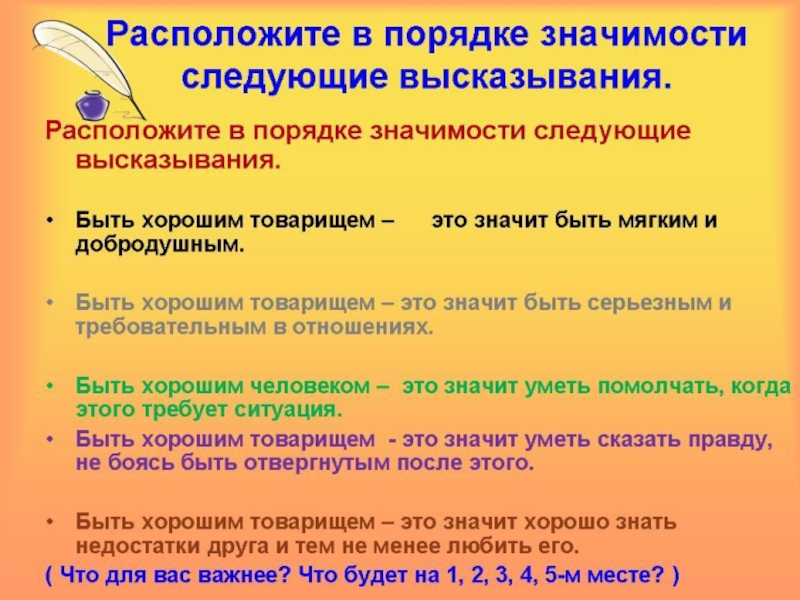 Расположите в порядке значимости следующие высказывания.

Расположите в порядке значимости следующие высказывания.

• Быть хорошим товарищем – это значит быть мягким и добродушным.

• Быть хорошим товарищем – это значит быть серьезным и требовательным в отношениях.

• Быть хорошим человеком – это значит уметь помолчать, когда этого требует ситуация.

• Быть хорошим товарищем - это значит уметь сказать правду, не боясь быть отвергнутым после этого.

• Быть хорошим товарищем – это значит хорошо знать недостатки друга и тем не менее любить его.

( Что для вас важнее? Что будет на 1, 2, 3, 4, 5-м месте? )